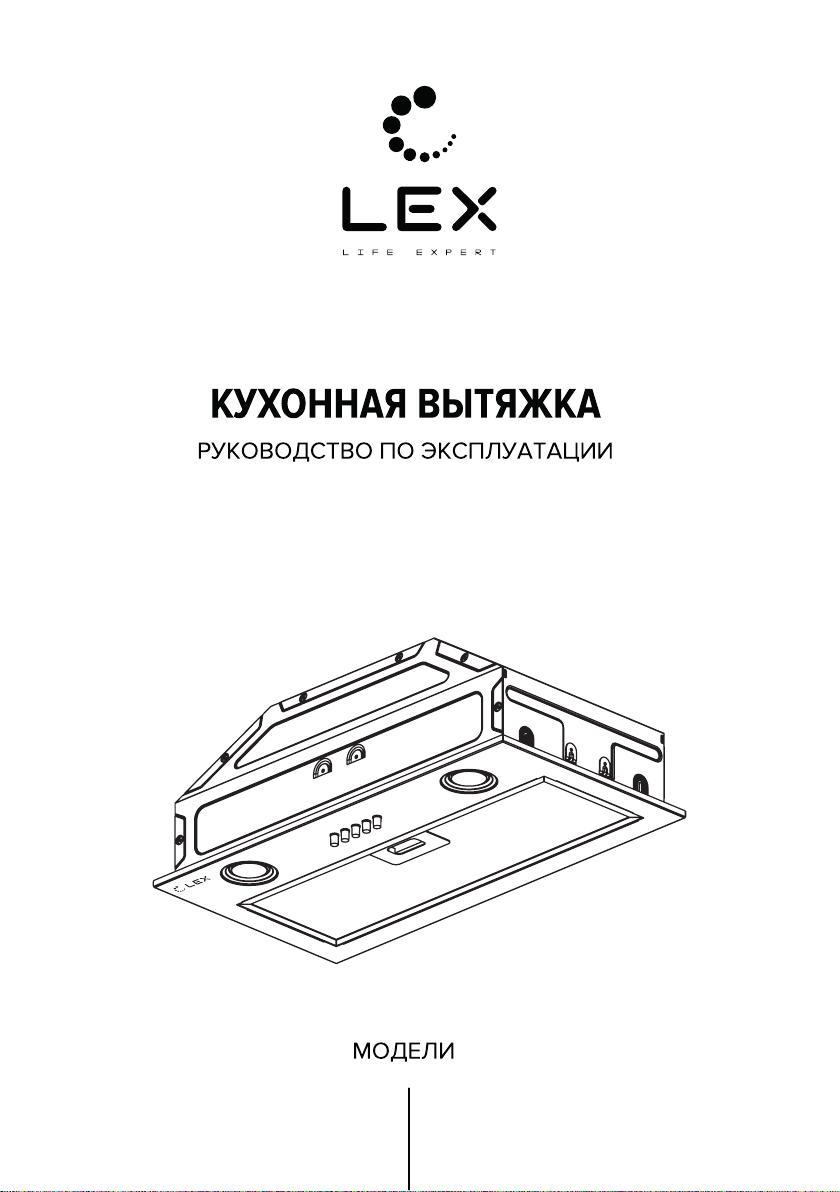 LEX
LIFE EXPERT

КУХОННАЯ ВЫТЯЖКА
РУКОВОДСТВО ПО ЭКСПЛУАТАЦИИ

LEX

МОДЕЛИ